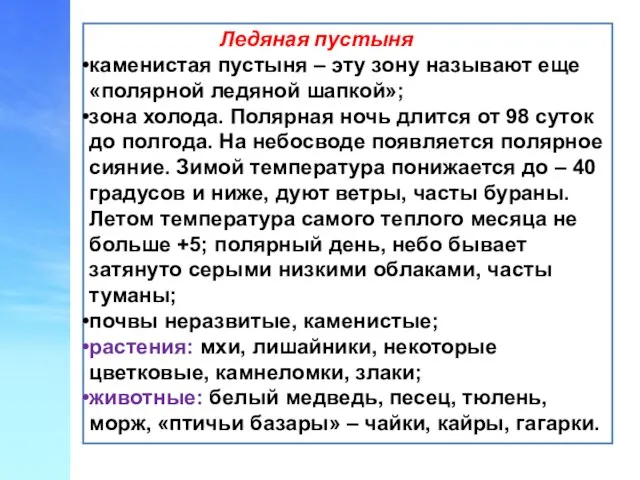 Ледяная пустыня

•каменистая пустыня – эту зону называют еще «полярной ледяной шапкой»;

•зона холода. Полярная ночь длится от 98 суток до полгода. На небосводе появляется полярное сияние. Зимой температура понижается до – 40 градусов и ниже, дуют ветры, часты бураны. Летом температура самого теплого месяца не больше +5; полярный день, небо бывает затянуто серыми низкими облаками, часты туманы;

•почвы неразвитые, каменистые;

•растения: мхи, лишайники, некоторые цветковые, камнеломки, злаки;

•животные: белый медведь, песец, тюлень, морж, «птичьи базары» – чайки, кайры, гагарки.